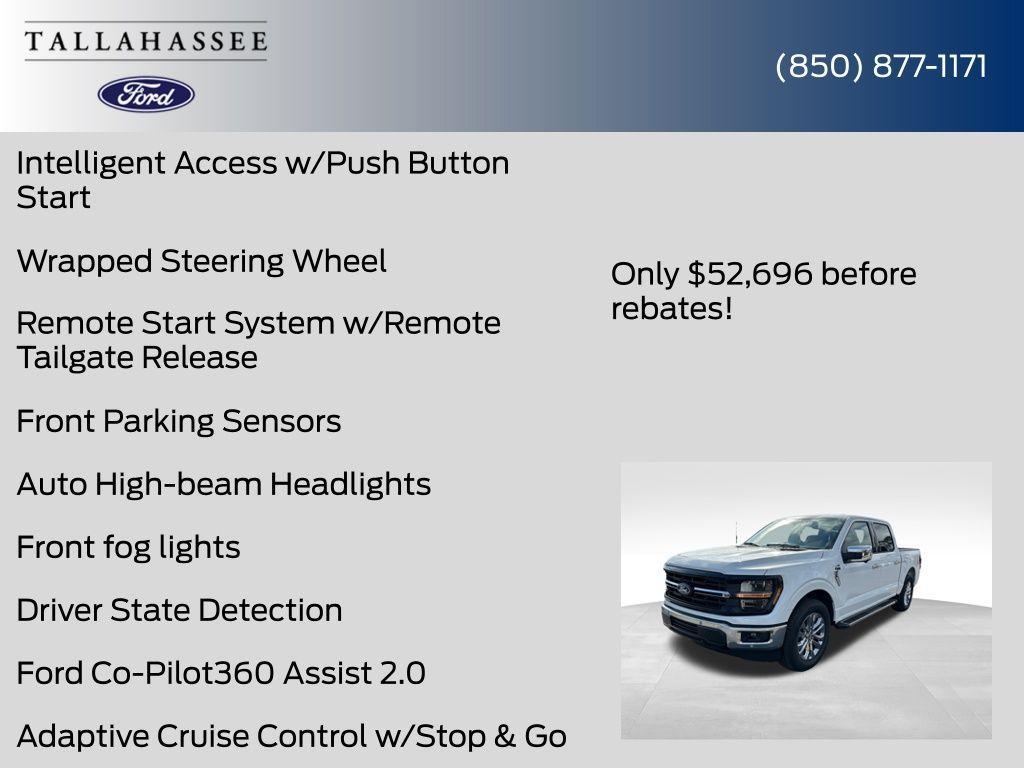 TALLAHASSEE

Ford

(850) 877-1171

Intelligent Access w/Push Button Start

Wrapped Steering Wheel

Remote Start System w/Remote Tailgate Release

Front Parking Sensors

Auto High-beam Headlights

Front fog lights

Driver State Detection

Ford Co-Pilot360 Assist 2.0

Adaptive Cruise Control w/Stop & Go

Only $52,696 before rebates!